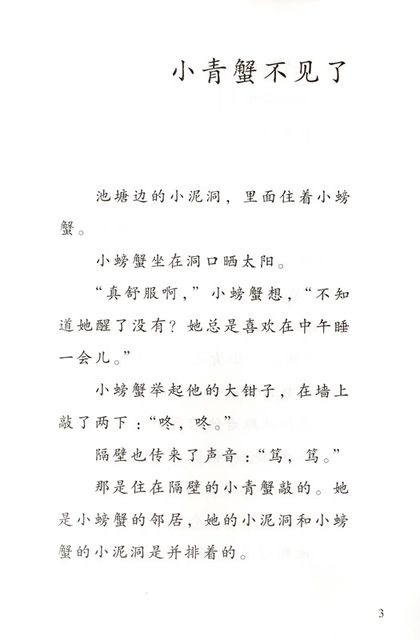 小青蟹不见了

池塘边的小泥洞，里面住着小螃蟹。

小螃蟹坐在洞口晒太阳。

“真舒服啊，”小螃蟹想，“不知道她醒了没有？她总是喜欢在中午睡一会儿。”

小螃蟹举起他的大钳子，在墙上敲了两下：“咚，咚。”

隔壁也传来了声音：“笃，笃。”

那是住在隔壁的小青蟹敲的。她是小螃蟹的邻居，她的小泥洞和小螃蟹的小泥洞是并排着的。

3